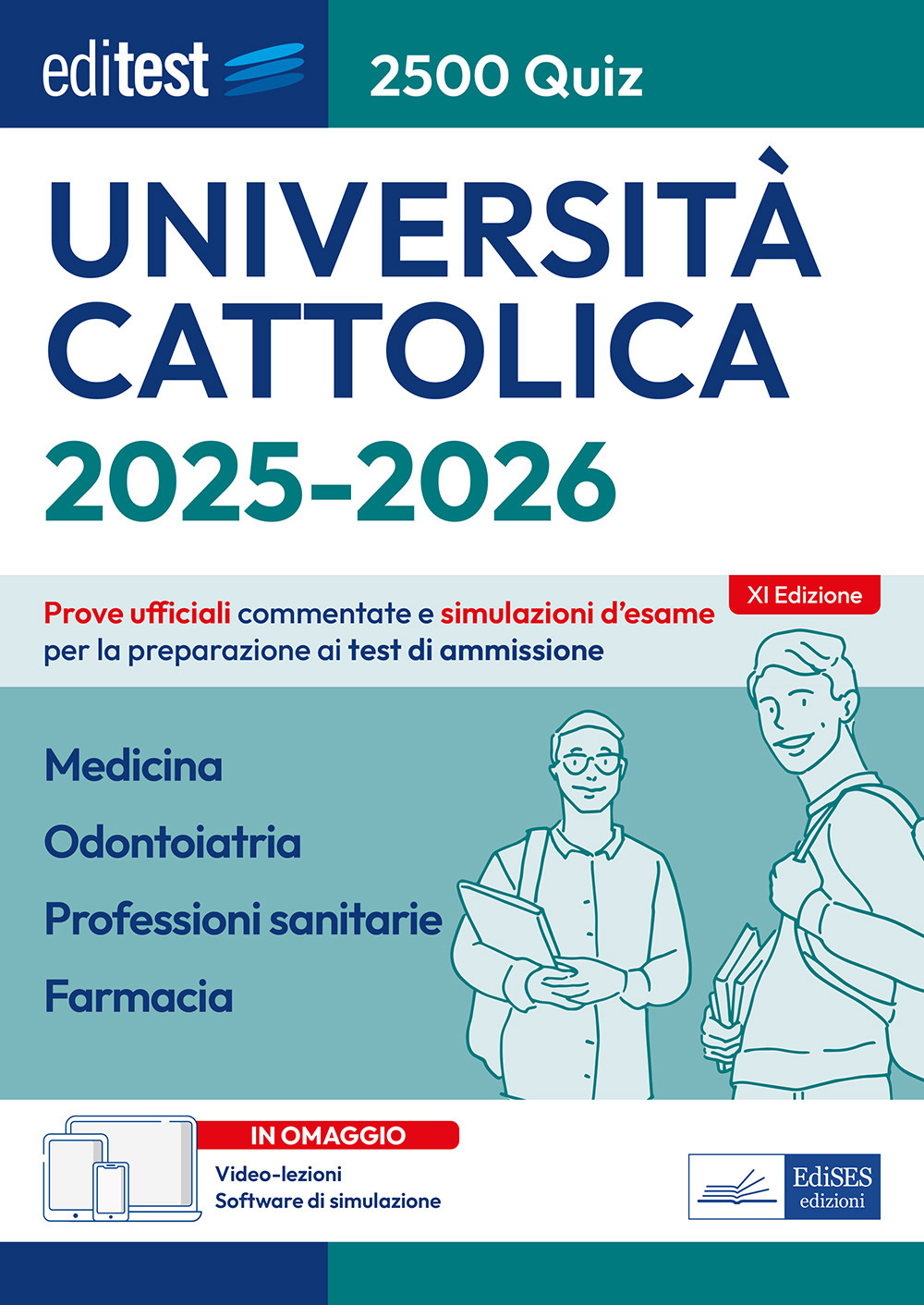 editest

2500 Quiz

UNIVERSITÀ CATTOLICA

2025-2026

XI Edizione

Prove ufficiali commentate e simulazioni d'esame per la preparazione ai test di ammissione

Medicina

Odontoiatria

Professioni sanitarie

Farmacia

IN OMAGGIO

Video-lezioni
Software di simulazione

EdiSES edizioni